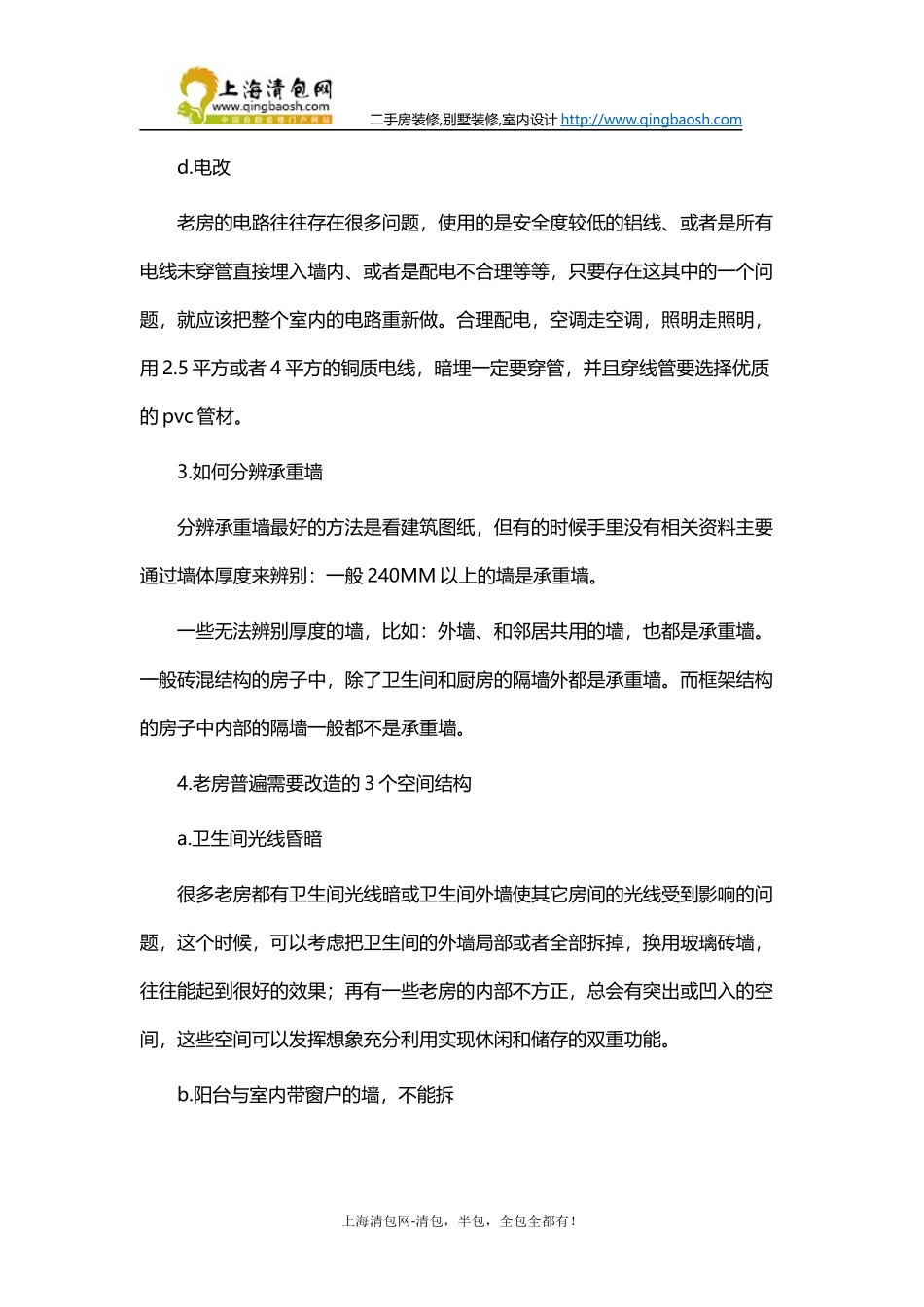 上海清包网
www.qingbaosh.com
中国自助装修门户网站

二手房装修,别墅装修,室内设计 http://www.qingbaosh.com

d.电改

老房的电路往往存在很多问题，使用的是安全度较低的铝线、或者是所有电线未穿管直接埋入墙内、或者是配电不合理等等，只要存在这其中的一个问题，就应该把整个室内的电路重新做。合理配电，空调走空调，照明走照明，用 2.5 平方或者 4 平方的铜质电线，暗埋一定要穿管，并且穿线管要选择优质的 pvc 管材。

3.如何分辨承重墙

分辨承重墙最好的方法是看建筑图纸，但有的时候手里没有相关资料主要通过墙体厚度来辨别：一般 240MM 以上的墙是承重墙。

一些无法辨别厚度的墙，比如：外墙、和邻居共用的墙，也都是承重墙。一般砖混结构的房子中，除了卫生间和厨房的隔墙外都是承重墙。而框架结构的房子中内部的隔墙一般都不是承重墙。

4.老房普遍需要改造的 3 个空间结构

a.卫生间光线昏暗

很多老房都有卫生间光线暗或卫生间外墙使其它房间的光线受到影响的问题，这个时候，可以考虑把卫生间的外墙局部或者全部拆掉，换用玻璃砖墙，往往能起到很好的效果；再有一些老房的内部不方正，总会有突出或凹入的空间，这些空间可以发挥想象充分利用实现休闲和储存的双重功能。

b.阳台与室内带窗户的墙，不能拆

上海清包网-清包，半包，全包全都有！